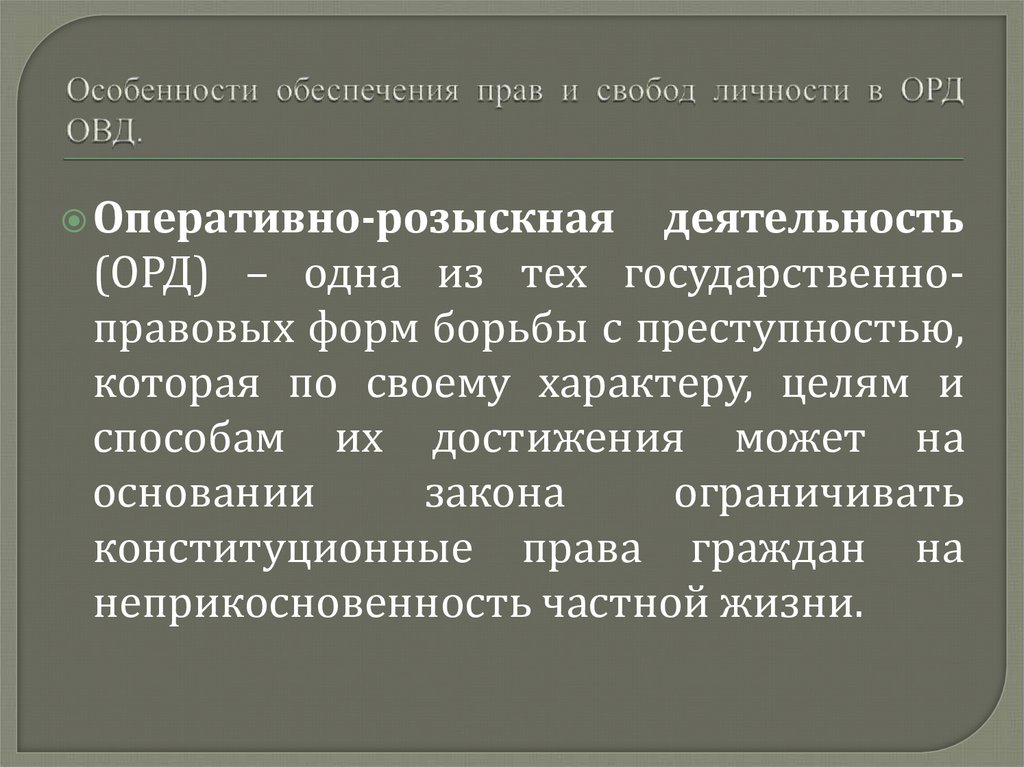 Особенности обеспечения прав и свобод личности в ОРД ОВД.

Оперативно-розыскная деятельность (ОРД) – одна из тех государственно-правовых форм борьбы с преступностью, которая по своему характеру, целям и способам их достижения может на основании закона ограничивать конституционные права граждан на неприкосновенность частной жизни.